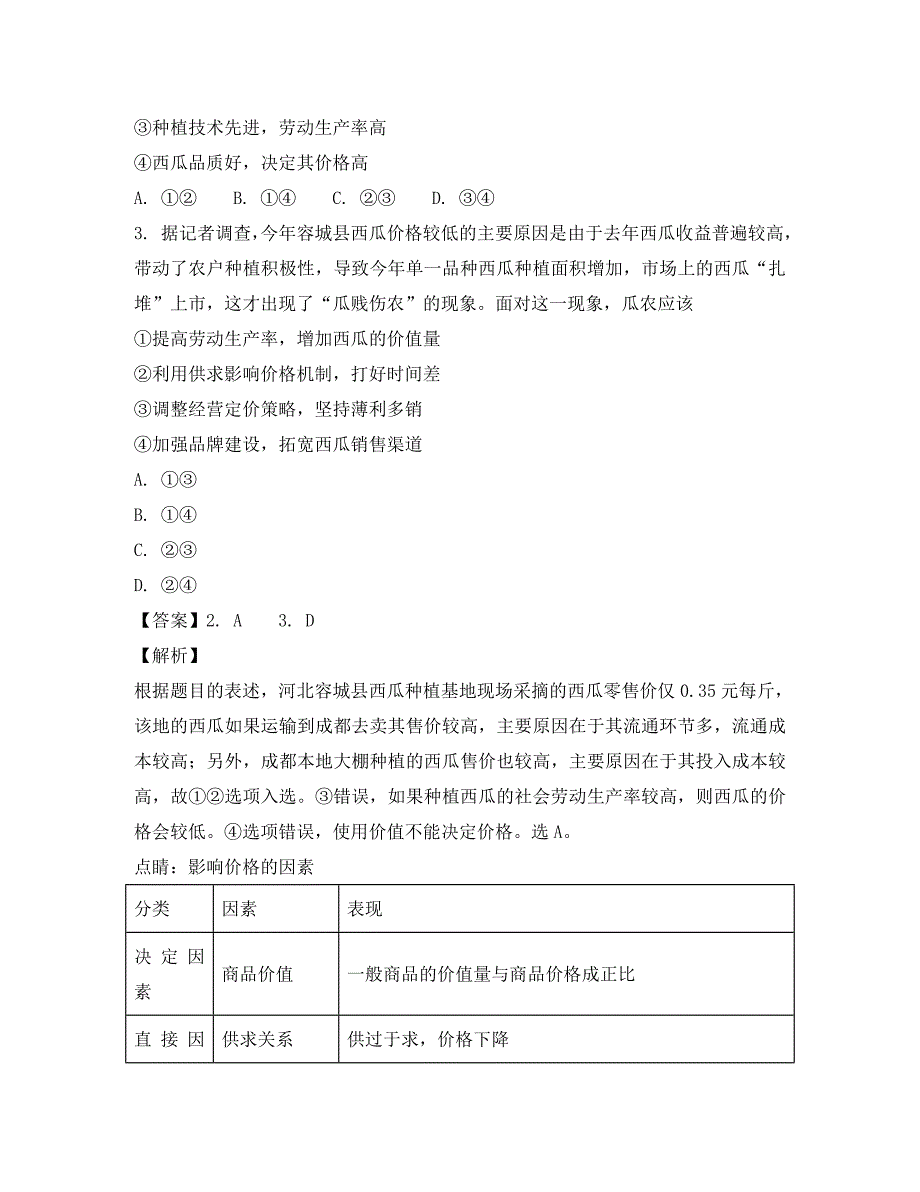 ③种植技术先进，劳动生产率高

④西瓜品质好，决定其价格高

A. ①②　　B. ①④　　C. ②③　　D. ③④

3. 据记者调查，今年容城县西瓜价格较低的主要原因是由于去年西瓜收益普遍较高，带动了农户种植积极性，导致今年单一品种西瓜种植面积增加，市场上的西瓜“扎堆”上市，这才出现了“瓜贱伤农”的现象。面对这一现象，瓜农应该

①提高劳动生产率，增加西瓜的价值量

②利用供求影响价格机制，打好时间差

③调整经营定价策略，坚持薄利多销

④加强品牌建设，拓宽西瓜销售渠道

A. ①③

B. ①④

C. ②③

D. ②④

【答案】2. A　　3. D

【解析】

根据题目的表述，河北容城县西瓜种植基地现场采摘的西瓜零售价仅 0.35 元每斤，该地的西瓜如果运输到成都去卖其售价较高，主要原因在于其流通环节多，流通成本较高；另外，成都本地大棚种植的西瓜售价也较高，主要原因在于其投入成本较高，故①②选项入选。③错误，如果种植西瓜的社会劳动生产率较高，则西瓜的价格会较低。④选项错误，使用价值不能决定价格。选 A。

点睛：影响价格的因素

| 分类 | 因素 | 表现 |
|---|---|---|
| 决定因素 | 商品价值 | 一般商品的价值量与商品价格成正比 |
| 直接因 | 供求关系 | 供过于求，价格下降 |